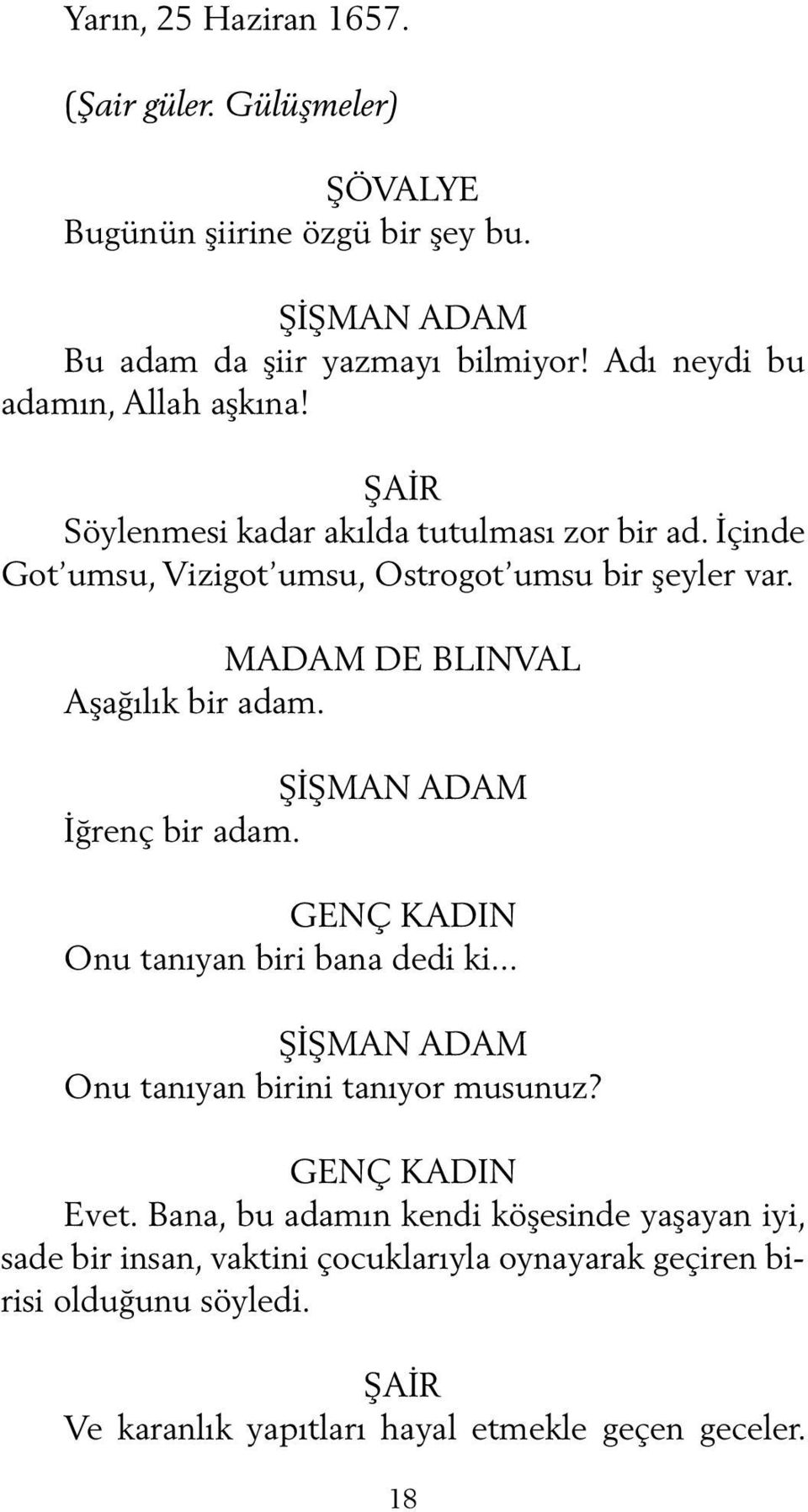 Yarın, 25 Haziran 1657.

(Şair güler. Gülüşmeler)

ŞÖVALYE
Bugünün şiirine özgü bir şey bu.

ŞİŞMAN ADAM
Bu adam da şiir yazmayı bilmiyor! Adı neydi bu adamın, Allah aşkına!

ŞAİR
Söylenmesi kadar akılda tutulması zor bir ad. İçinde Got'umsu, Vizigot'umsu, Ostrogot'umsu bir şeyler var.

MADAM DE BLINVAL
Aşağılık bir adam.

ŞİŞMAN ADAM
İğrenç bir adam.

GENÇ KADIN
Onu tanıyan biri bana dedi ki...

ŞİŞMAN ADAM
Onu tanıyan birini tanıyor musunuz?

GENÇ KADIN
Evet. Bana, bu adamın kendi köşesinde yaşayan iyi, sade bir insan, vaktini çocuklarıyla oynayarak geçiren birisi olduğunu söyledi.

ŞAİR
Ve karanlık yapıtları hayal etmekle geçen geceler.

18